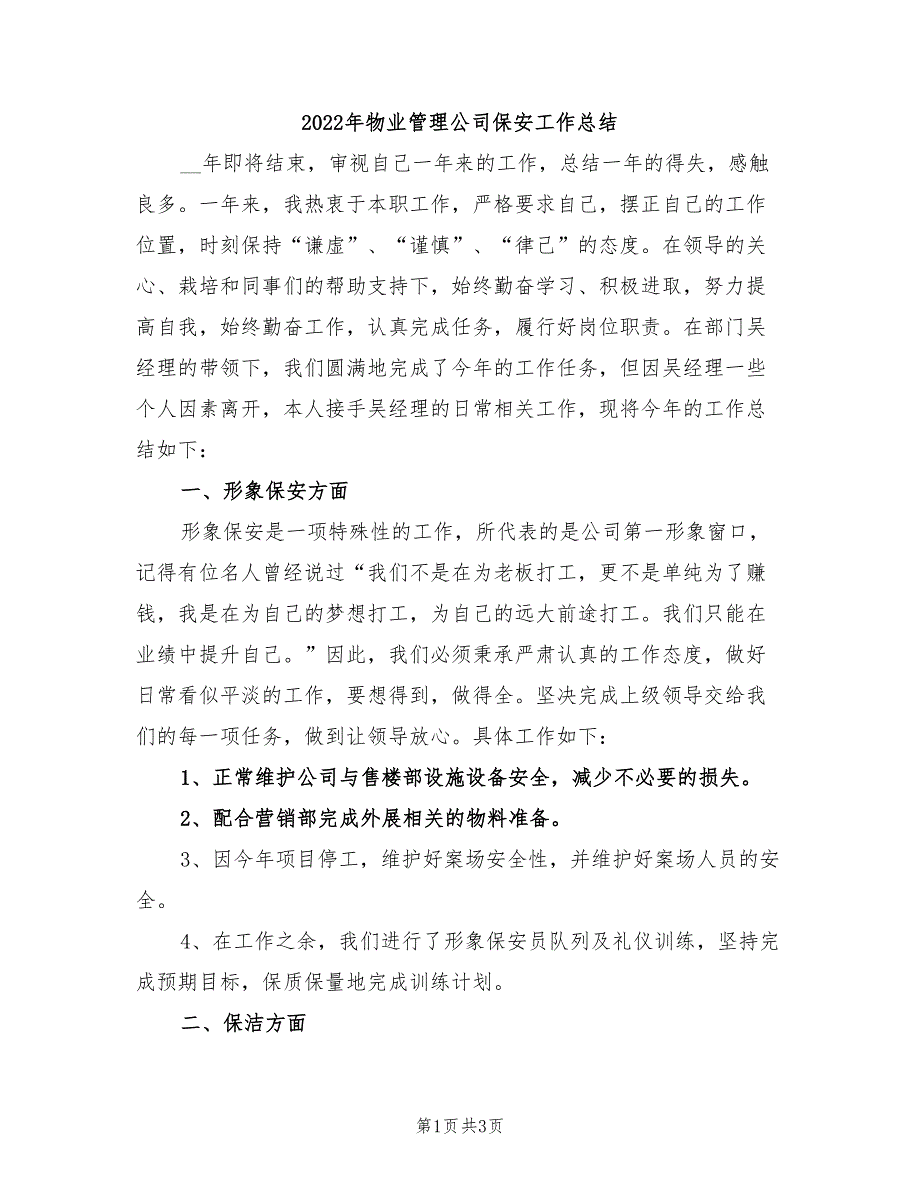 2022年物业管理公司保安工作总结

__年即将结束，审视自己一年来的工作，总结一年的得失，感触良多。一年来，我热衷于本职工作，严格要求自己，摆正自己的工作位置，时刻保持“谦虚”、“谨慎”、“律己”的态度。在领导的关心、栽培和同事们的帮助支持下，始终勤奋学习、积极进取，努力提高自我，始终勤奋工作，认真完成任务，履行好岗位职责。在部门吴经理的带领下，我们圆满地完成了今年的工作任务，但因吴经理一些个人因素离开，本人接手吴经理的日常相关工作，现将今年的工作总结如下：

一、形象保安方面

形象保安是一项特殊性的工作，所代表的是公司第一形象窗口，记得有位名人曾经说过“我们不是在为老板打工，更不是单纯为了赚钱，我是在为自己的梦想打工，为自己的远大前途打工。我们只能在业绩中提升自己。”因此，我们必须秉承严肃认真的工作态度，做好日常看似平淡的工作，要想得到，做得全。坚决完成上级领导交给我们的每一项任务，做到让领导放心。具体工作如下：

1、正常维护公司与售楼部设施设备安全，减少不必要的损失。

2、配合营销部完成外展相关的物料准备。

3、因今年项目停工，维护好案场安全性，并维护好案场人员的安全。

4、在工作之余，我们进行了形象保安员队列及礼仪训练，坚持完成预期目标，保质保量地完成训练计划。

二、保洁方面

第1页 共3页